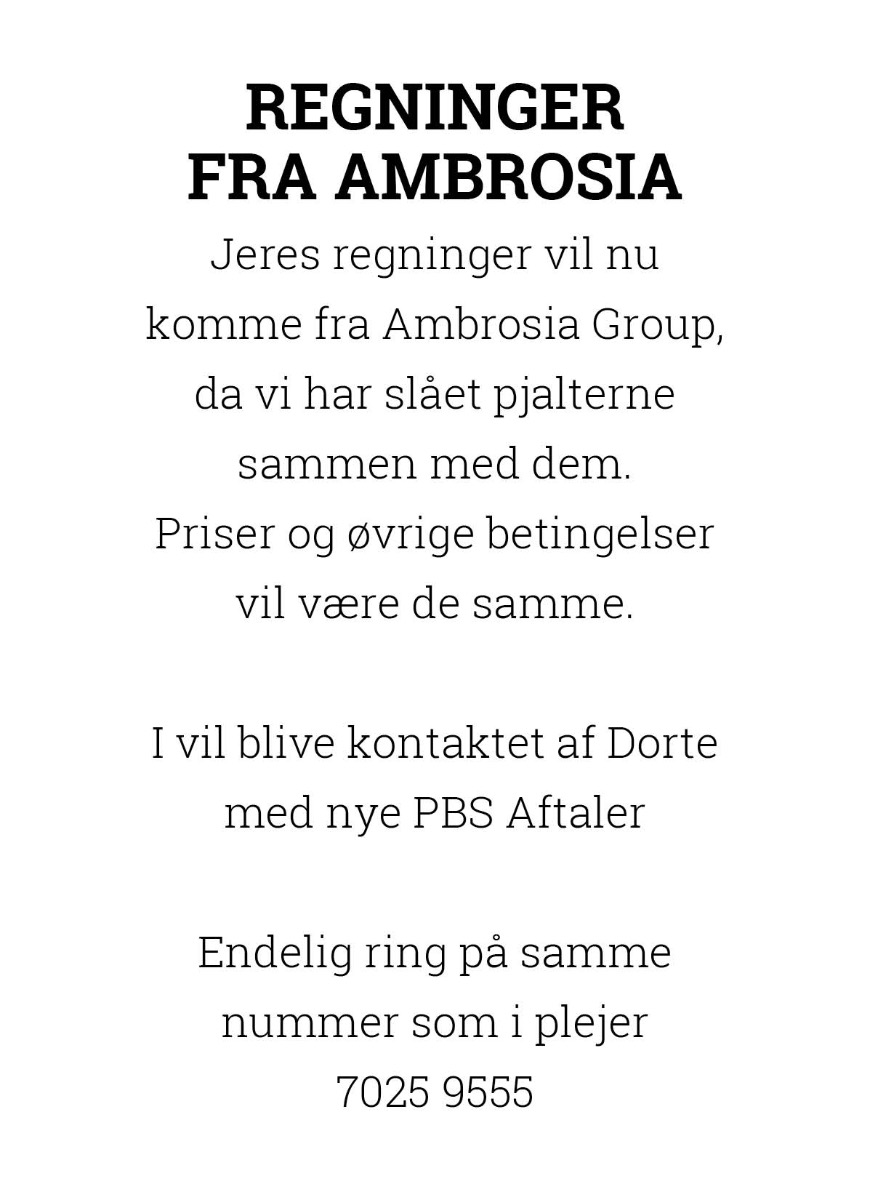 REGNINGER
FRA AMBROSIA

Jeres regninger vil nu komme fra Ambrosia Group, da vi har slået pjalterne sammen med dem. Priser og øvrige betingelser vil være de samme.

I vil blive kontaktet af Dorte med nye PBS Aftaler

Endelig ring på samme nummer som i plejer
7025 9555